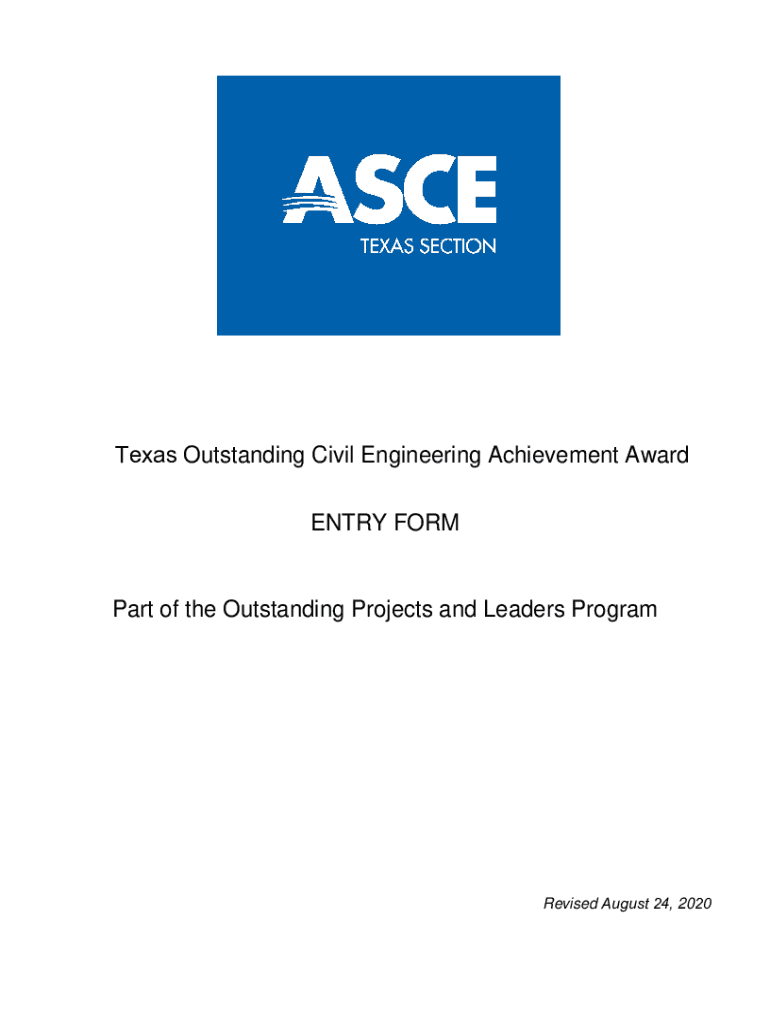 ASCE
TEXAS SECTION

Texas Outstanding Civil Engineering Achievement Award

ENTRY FORM

Part of the Outstanding Projects and Leaders Program

Revised August 24, 2020